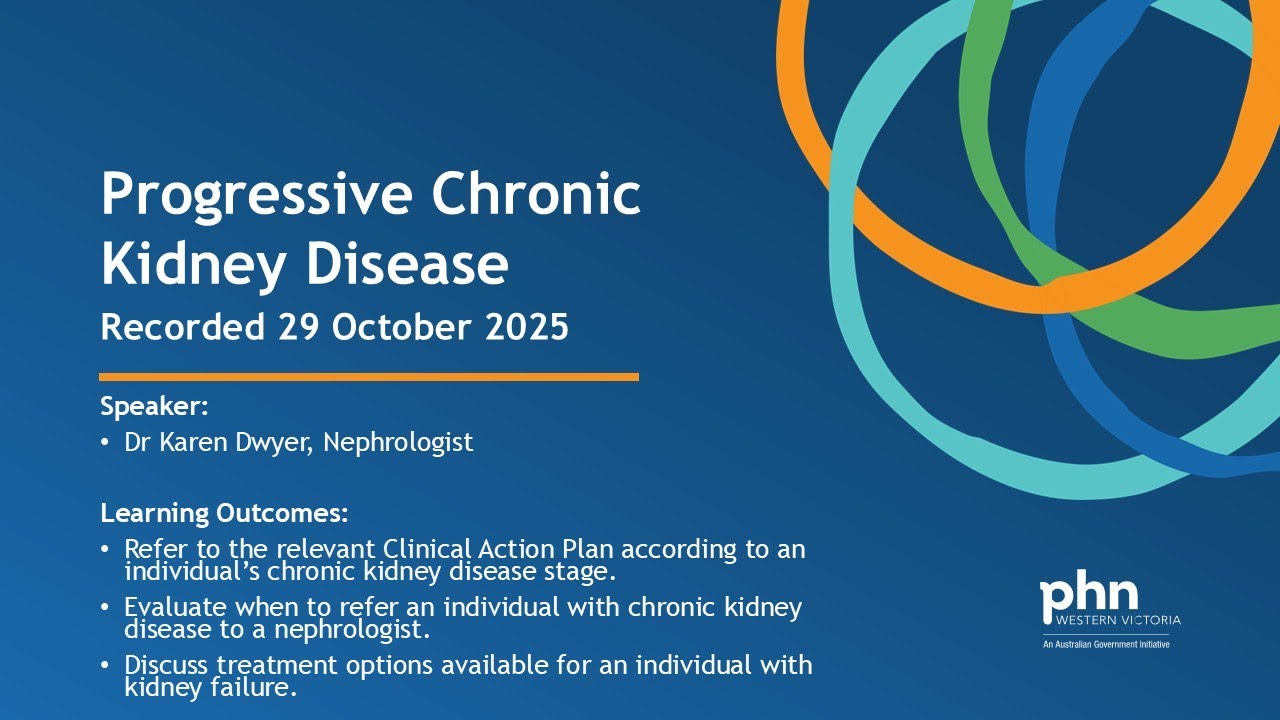 Progressive Chronic Kidney Disease
Recorded 29 October 2025

Speaker:
• Dr Karen Dwyer, Nephrologist

Learning Outcomes:
• Refer to the relevant Clinical Action Plan according to an individual's chronic kidney disease stage.
• Evaluate when to refer an individual with chronic kidney disease to a nephrologist.
• Discuss treatment options available for an individual with kidney failure.

phn
WESTERN VICTORIA
An Australian Government Initiative